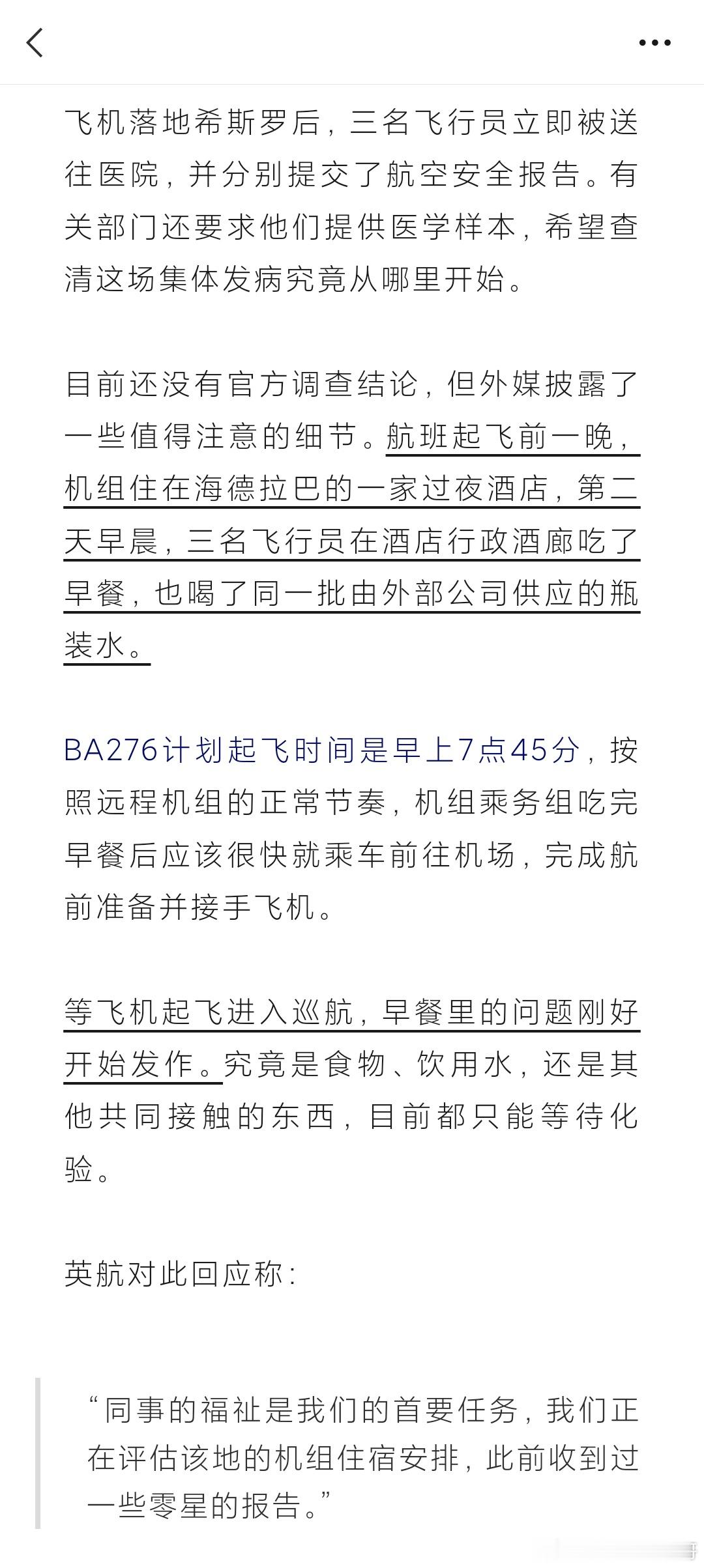 飞机落地希斯罗后，三名飞行员立即被送往医院，并分别提交了航空安全报告。有关部门还要求他们提供医学样本，希望查清这场集体发病究竟从哪里开始。

目前还没有官方调查结论，但外媒披露了一些值得注意的细节。航班起飞前一晚，机组住在海德拉巴的一家过夜酒店，第二天早晨，三名飞行员在酒店行政酒廊吃了早餐，也喝了同一批由外部公司供应的瓶装水。

BA276计划起飞时间是早上7点45分，按照远程机组的正常节奏，机组乘务组吃完早餐后应该很快就乘车前往机场，完成航前准备并接手飞机。

等飞机起飞进入巡航，早餐里的问题刚好开始发作。究竟是食物、饮用水，还是其他共同接触的东西，目前都只能等待化验。

英航对此回应称：

“同事的福祉是我们的首要任务，我们正在评估该地的机组住宿安排，此前收到过一些零星的报告。”